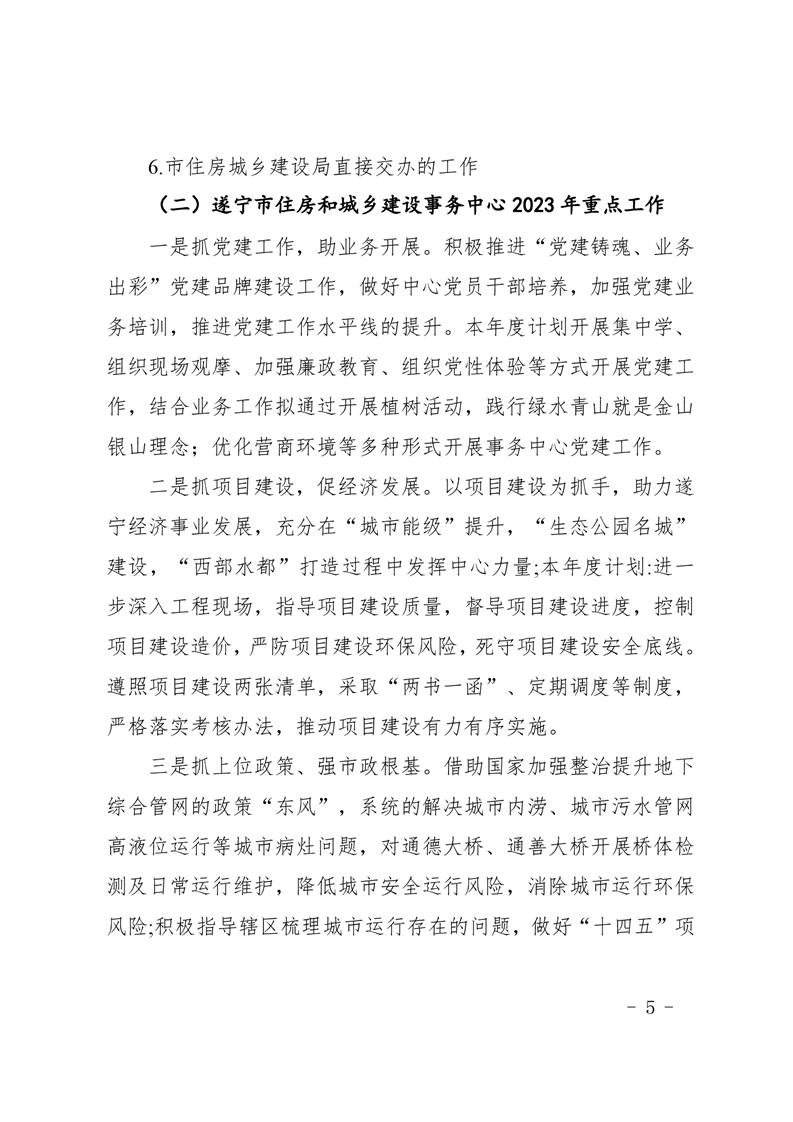 6.市住房城乡建设局直接交办的工作

（二）遂宁市住房和城乡建设事务中心 2023 年重点工作

一是抓党建工作，助业务开展。积极推进“党建铸魂、业务出彩”党建品牌建设工作，做好中心党员干部培养，加强党建业务培训，推进党建工作水平线的提升。本年度计划开展集中学、组织现场观摩、加强廉政教育、组织党性体验等方式开展党建工作，结合业务工作拟通过开展植树活动，践行绿水青山就是金山银山理念；优化营商环境等多种形式开展事务中心党建工作。

二是抓项目建设，促经济发展。以项目建设为抓手，助力遂宁经济事业发展，充分在“城市能级”提升，“生态公园名城”建设，“西部水都”打造过程中发挥中心力量;本年度计划:进一步深入工程现场，指导项目建设质量，督导项目建设进度，控制项目建设造价，严防项目建设环保风险，死守项目建设安全底线。遵照项目建设两张清单，采取“两书一函”、定期调度等制度，严格落实考核办法，推动项目建设有力有序实施。

三是抓上位政策、强市政根基。借助国家加强整治提升地下综合管网的政策“东风”，系统的解决城市内涝、城市污水管网高液位运行等城市病灶问题，对通德大桥、通善大桥开展桥体检测及日常运行维护，降低城市安全运行风险，消除城市运行环保风险;积极指导辖区梳理城市运行存在的问题，做好“十四五”项

- 5 -